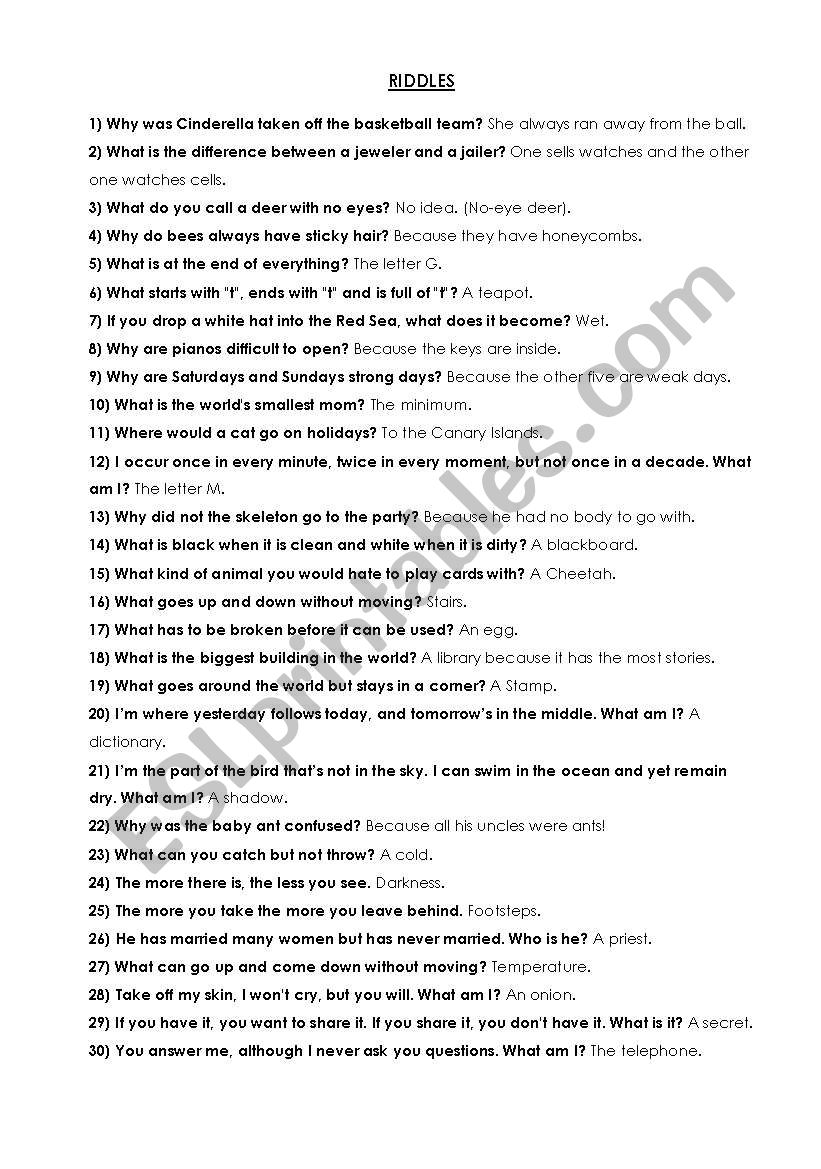 RIDDLES

1) Why was Cinderella taken off the basketball team? She always ran away from the ball.

2) What is the difference between a jeweler and a jailer? One sells watches and the other one watches cells.

3) What do you call a deer with no eyes? No idea. (No-eye deer).

4) Why do bees always have sticky hair? Because they have honeycombs.

5) What is at the end of everything? The letter G.

6) What starts with "t", ends with "t" and is full of "t"? A teapot.

7) If you drop a white hat into the Red Sea, what does it become? Wet.

8) Why are pianos difficult to open? Because the keys are inside.

9) Why are Saturdays and Sundays strong days? Because the other five are weak days.

10) What is the world's smallest mom? The minimum.

11) Where would a cat go on holidays? To the Canary Islands.

12) I occur once in every minute, twice in every moment, but not once in a decade. What am I? The letter M.

13) Why did not the skeleton go to the party? Because he had no body to go with.

14) What is black when it is clean and white when it is dirty? A blackboard.

15) What kind of animal you would hate to play cards with? A Cheetah.

16) What goes up and down without moving? Stairs.

17) What has to be broken before it can be used? An egg.

18) What is the biggest building in the world? A library because it has the most stories.

19) What goes around the world but stays in a corner? A Stamp.

20) I'm where yesterday follows today, and tomorrow's in the middle. What am I? A dictionary.

21) I'm the part of the bird that's not in the sky. I can swim in the ocean and yet remain dry. What am I? A shadow.

22) Why was the baby ant confused? Because all his uncles were ants!

23) What can you catch but not throw? A cold.

24) The more there is, the less you see. Darkness.

25) The more you take the more you leave behind. Footsteps.

26) He has married many women but has never married. Who is he? A priest.

27) What can go up and come down without moving? Temperature.

28) Take off my skin, I won't cry, but you will. What am I? An onion.

29) If you have it, you want to share it. If you share it, you don't have it. What is it? A secret.

30) You answer me, although I never ask you questions. What am I? The telephone.

ESLprintables.com